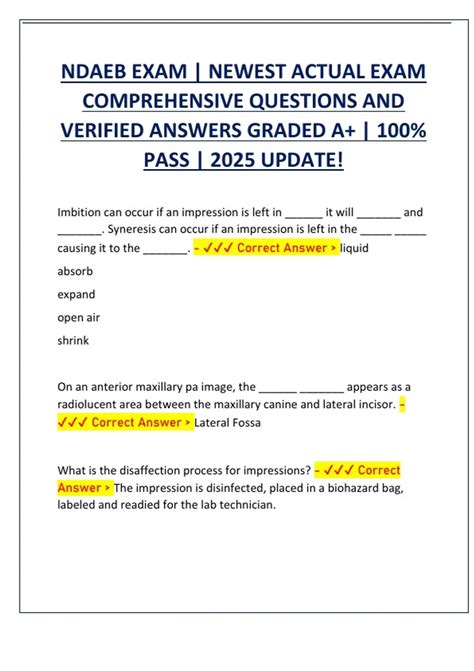 NDAEB EXAM | NEWEST ACTUAL EXAM COMPREHENSIVE QUESTIONS AND VERIFIED ANSWERS GRADED A+ | 100% PASS | 2025 UPDATE!

Imbition can occur if an impression is left in ______ it will _______ and _______. Syneresis can occur if an impression is left in the _____ _____ causing it to the _______. - ✓✓✓ Correct Answer > liquid

absorb

expand

open air

shrink

On an anterior maxillary pa image, the ______ _______ appears as a radiolucent area between the maxillary canine and lateral incisor. - ✓✓✓ Correct Answer > Lateral Fossa

What is the disaffection process for impressions? - ✓✓✓ Correct Answer > The impression is disinfected, placed in a biohazard bag, labeled and readied for the lab technician.